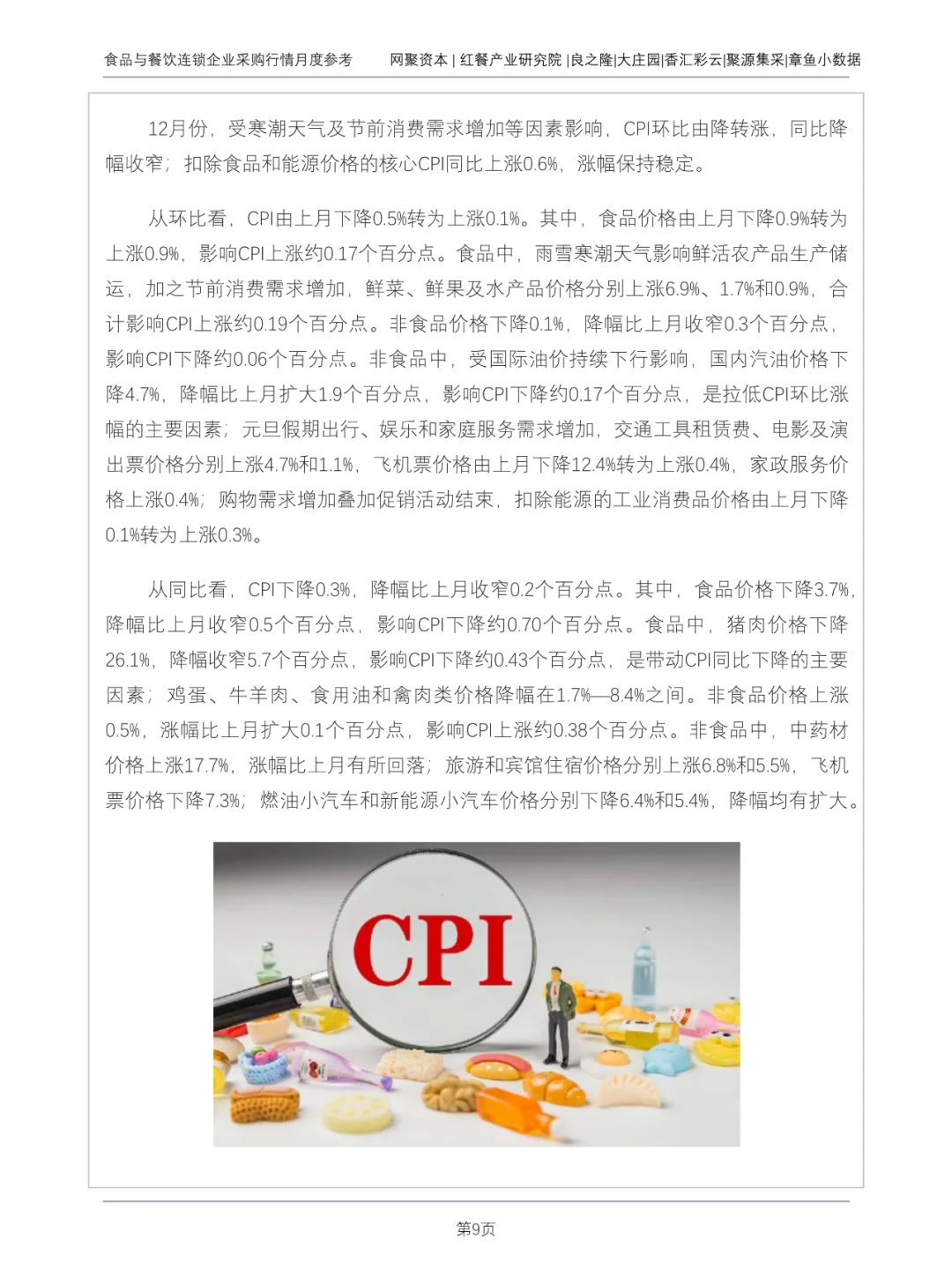 食品与餐饮连锁企业采购行情月度参考

网聚资本 | 红餐产业研究院 |良之隆|大庄园|香汇彩云|聚源集采|章鱼小数据

12月份，受寒潮天气及节前消费需求增加等因素影响，CPI环比由降转涨，同比降幅收窄；扣除食品和能源价格的核心CPI同比上涨0.6%，涨幅保持稳定。

从环比看，CPI由上月下降0.5%转为上涨0.1%。其中，食品价格由上月下降0.9%转为上涨0.9%，影响CPI上涨约0.17个百分点。食品中，雨雪寒潮天气影响鲜活农产品生产储运，加之节前消费需求增加，鲜菜、鲜果及水产品价格分别上涨6.9%、1.7%和0.9%，合计影响CPI上涨约0.19个百分点。非食品价格下降0.1%，降幅比上月收窄0.3个百分点，影响CPI下降约0.06个百分点。非食品中，受国际油价持续下行影响，国内汽油价格下降4.7%，降幅比上月扩大1.9个百分点，影响CPI下降约0.17个百分点，是拉低CPI环比涨幅的主要因素；元旦假期出行、娱乐和家庭服务需求增加，交通工具租赁费、电影及演出票价格分别上涨4.7%和1.1%，飞机票价格由上月下降12.4%转为上涨0.4%，家政服务价格上涨0.4%；购物需求增加叠加促销活动结束，扣除能源的工业消费品价格由上月下降0.1%转为上涨0.3%。

从同比看，CPI下降0.3%，降幅比上月收窄0.2个百分点。其中，食品价格下降3.7%，降幅比上月收窄0.5个百分点，影响CPI下降约0.70个百分点。食品中，猪肉价格下降26.1%，降幅收窄5.7个百分点，影响CPI下降约0.43个百分点，是带动CPI同比下降的主要因素；鸡蛋、牛羊肉、食用油和禽肉类价格降幅在1.7%—8.4%之间。非食品价格上涨0.5%，涨幅比上月扩大0.1个百分点，影响CPI上涨约0.38个百分点。非食品中，中药材价格上涨17.7%，涨幅比上月有所回落；旅游和宾馆住宿价格分别上涨6.8%和5.5%，飞机票价格下降7.3%；燃油小汽车和新能源小汽车价格分别下降6.4%和5.4%，降幅均有扩大。

CPI

第9页